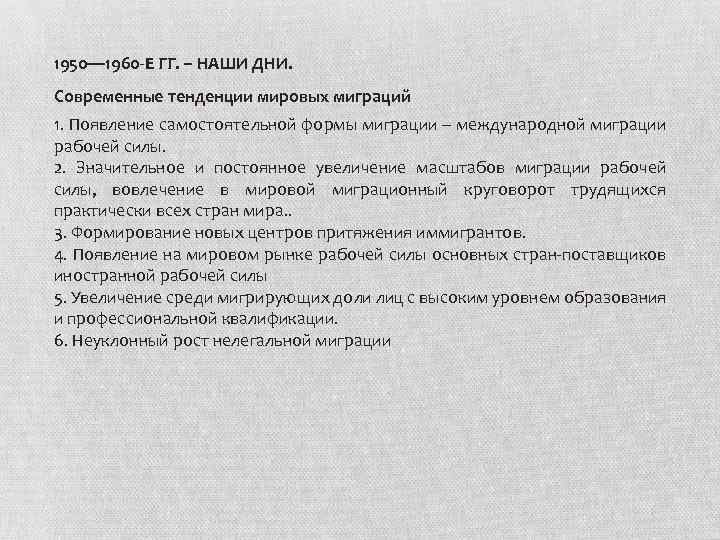 1950—1960-Е ГГ. – НАШИ ДНИ.

Современные тенденции мировых миграций

1. Появление самостоятельной формы миграции – международной миграции рабочей силы.
2. Значительное и постоянное увеличение масштабов миграции рабочей силы, вовлечение в мировой миграционный круговорот трудящихся практически всех стран мира..
3. Формирование новых центров притяжения иммигрантов.
4. Появление на мировом рынке рабочей силы основных стран-поставщиков иностранной рабочей силы
5. Увеличение среди мигрирующих доли лиц с высоким уровнем образования и профессиональной квалификации.
6. Неуклонный рост нелегальной миграции